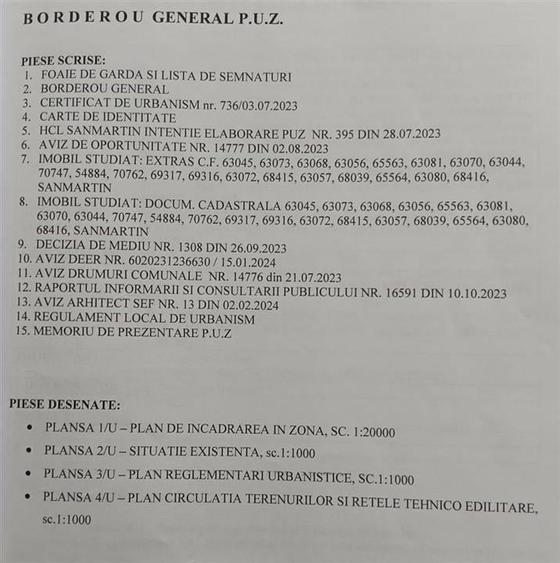 BORDEROU GENERAL P.U.Z.

PIESE SCRISE:
1. FOAIE DE GARDA SI LISTA DE SEMNATURI
2. BORDEROU GENERAL
3. CERTIFICAT DE URBANISM nr. 736/03.07.2023
4. CARTE DE IDENTITATE
5. HCL SANMARTIN INTENTIE ELABORARE PUZ NR. 395 DIN 28.07.2023
6. AVIZ DE OPORTUNITATE NR. 14777 DIN 02.08.2023
7. IMOBIL STUDIAT: EXTRAS C.F. 63045, 63073, 63068, 63056, 65563, 63081, 63070, 63044, 70747, 54884, 70762, 69317, 69316, 63072, 68415, 63057, 68039, 65564, 63080, 68416, SANMARTIN
8. IMOBIL STUDIAT: DOCUM. CADASTRALA 63045, 63073, 63068, 63056, 65563, 63081, 63070, 63044, 70747, 54884, 70762, 69317, 69316, 63072, 68415, 63057, 68039, 65564, 63080, 68416, SANMARTIN
9. DECIZIA DE MEDIU NR. 1308 DIN 26.09.2023
10. AVIZ DEER NR. 6020231236630 / 15.01.2024
11. AVIZ DRUMURI COMUNALE NR. 14776 din 21.07.2023
12. RAPORTUL INFORMARII SI CONSULTARII PUBLICULUI NR. 16591 DIN 10.10.2023
13. AVIZ ARHITECT SEF NR. 13 DIN 02.02.2024
14. REGULAMENT LOCAL DE URBANISM
15. MEMORIU DE PREZENTARE P.U.Z

PIESE DESENATE:
• PLANSA 1/U – PLAN DE INCADRAREA IN ZONA, SC. 1:20000
• PLANSA 2/U – SITUATIE EXISTENTA, sc.1:1000
• PLANSA 3/U – PLAN REGLEMENTARI URBANISTICE, SC.1:1000
• PLANSA 4/U – PLAN CIRCULATIA TERENURILOR SI RETELE TEHNICO EDILITARE, sc.1:1000